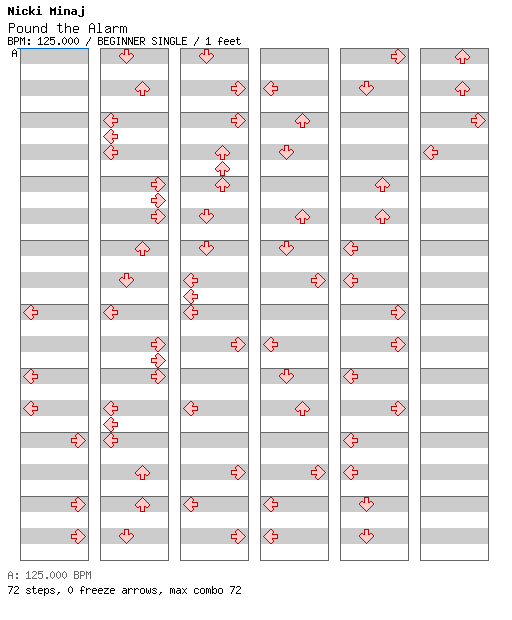 Nicki Minaj
Pound the Alarm
BPM: 125.000 / BEGINNER SINGLE / 1 feet
A

A: 125.000 BPM
72 steps, 0 freeze arrows, max combo 72